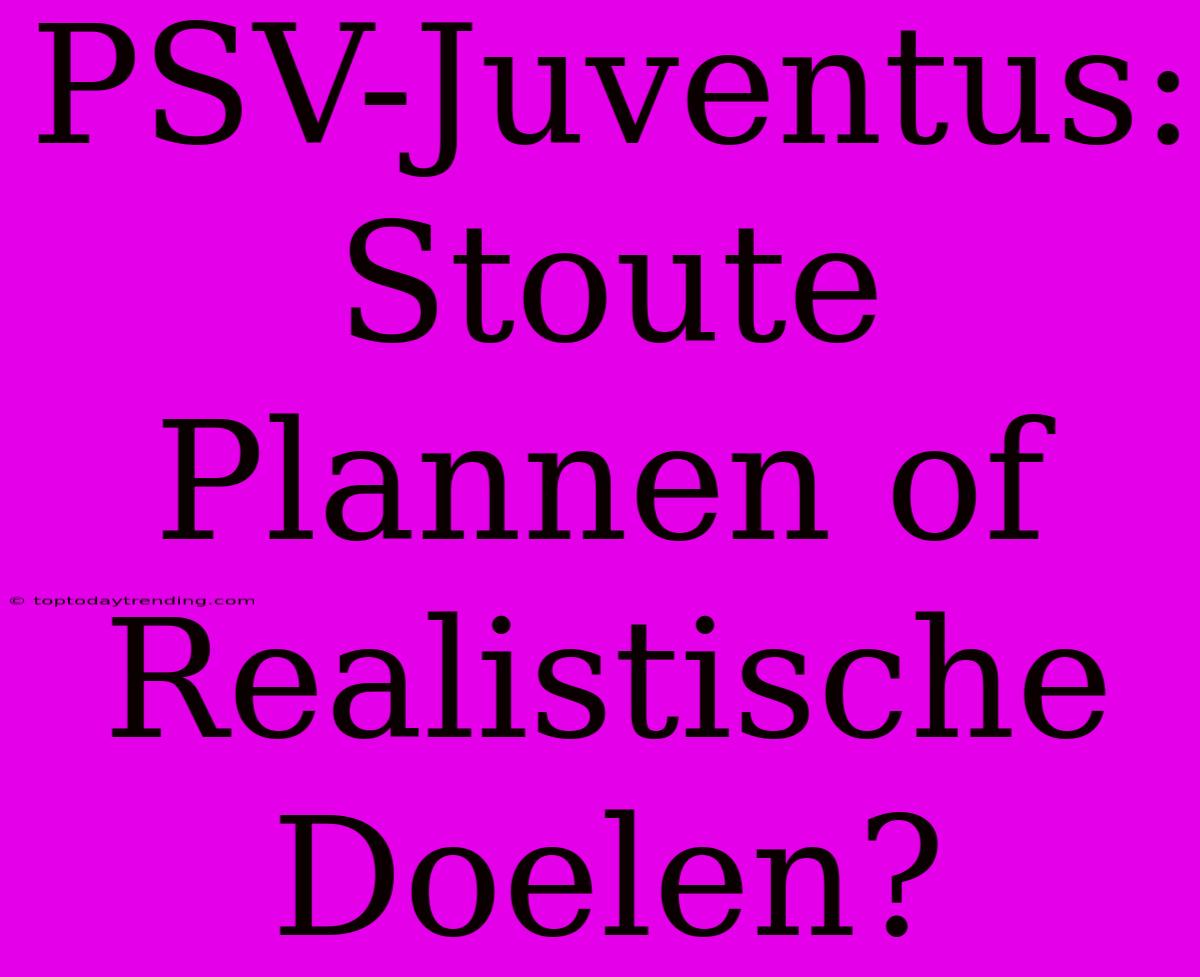 PSV-Juventus: Stoute Plannen of Realistische Doelen?

© toptodaytrending.com